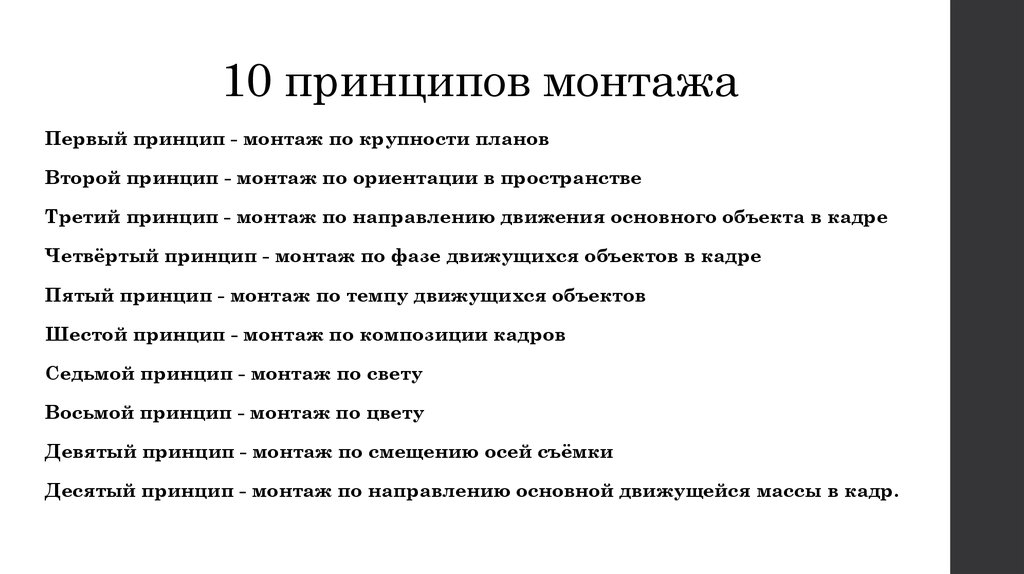 10 принципов монтажа

Первый принцип - монтаж по крупности планов

Второй принцип - монтаж по ориентации в пространстве

Третий принцип - монтаж по направлению движения основного объекта в кадре

Четвёртый принцип - монтаж по фазе движущихся объектов в кадре

Пятый принцип - монтаж по темпу движущихся объектов

Шестой принцип - монтаж по композиции кадров

Седьмой принцип - монтаж по свету

Восьмой принцип - монтаж по цвету

Девятый принцип - монтаж по смещению осей съёмки

Десятый принцип - монтаж по направлению основной движущейся массы в кадр.